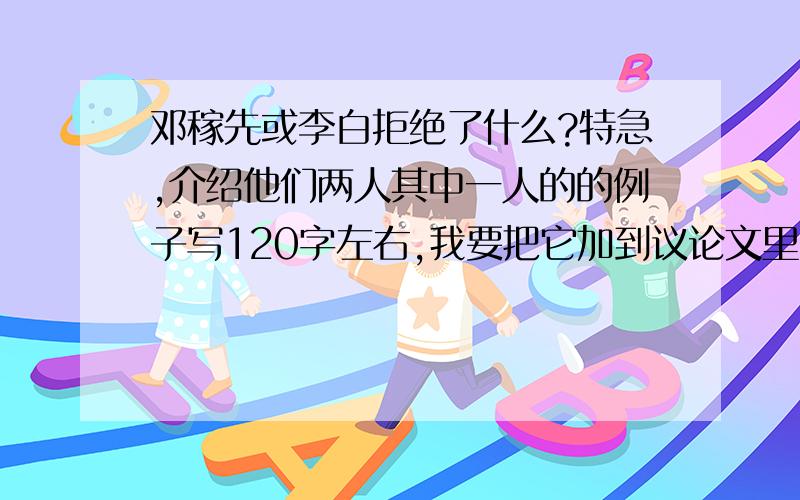 邓稼先或李白拒绝了什么?特急,介绍他们两人其中一人的的例子写120字左右,我要把它加到议论文里